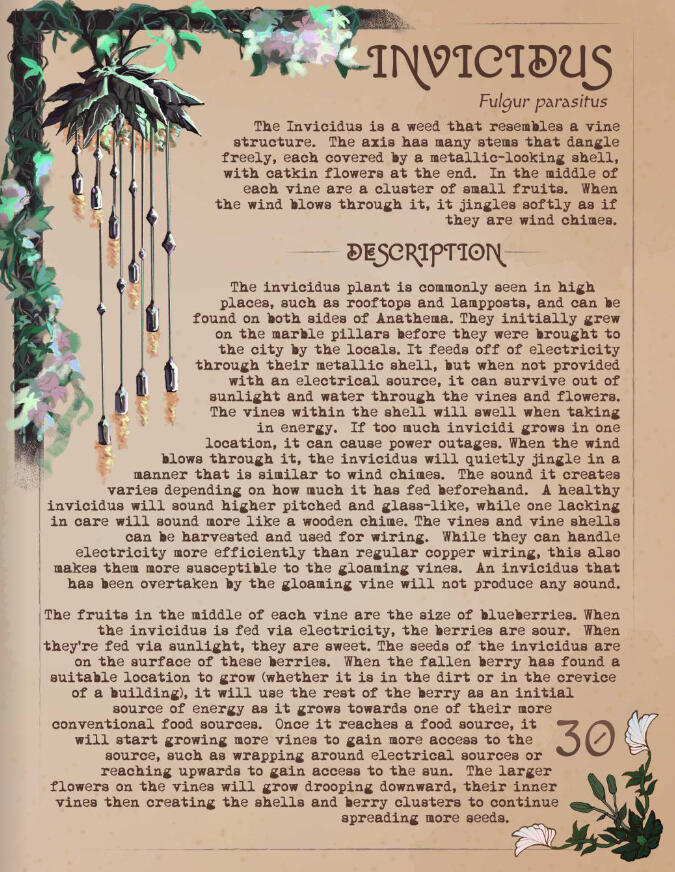 INVICIDUS

Fulgur parasitus

The Invicidus is a weed that resembles a vine structure. The axis has many stems that dangle freely, each covered by a metallic-looking shell, with catkin flowers at the end. In the middle of each vine are a cluster of small fruits. When the wind blows through it, it jingles softly as if they are wind chimes.

DESCRIPTION

The invicidus plant is commonly seen in high places, such as rooftops and lampposts, and can be found on both sides of Anathema. They initially grew on the marble pillars before they were brought to the city by the locals. It feeds off of electricity through their metallic shell, but when not provided with an electrical source, it can survive out of sunlight and water through the vines and flowers. The vines within the shell will swell when taking in energy. If too much invicidi grows in one location, it can cause power outages. When the wind blows through it, the invicidus will quietly jingle in a manner that is similar to wind chimes. The sound it creates varies depending on how much it has fed beforehand. A healthy invicidus will sound higher pitched and glass-like, while one lacking in care will sound more like a wooden chime. The vines and vine shells can be harvested and used for wiring. While they can handle electricity more efficiently than regular copper wiring, this also makes them more susceptible to the gloaming vines. An invicidus that has been overtaken by the gloaming vine will not produce any sound.

The fruits in the middle of each vine are the size of blueberries. When the invicidus is fed via electricity, the berries are sour. When they're fed via sunlight, they are sweet. The seeds of the invicidus are on the surface of these berries. When the fallen berry has found a suitable location to grow (whether it is in the dirt or in the crevice of a building), it will use the rest of the berry as an initial source of energy as it grows towards one of their more conventional food sources. Once it reaches a food source, it will start growing more vines to gain more access to the source, such as wrapping around electrical sources or reaching upwards to gain access to the sun. The larger flowers on the vines will grow drooping downward, their inner vines then creating the shells and berry clusters to continue spreading more seeds.

30